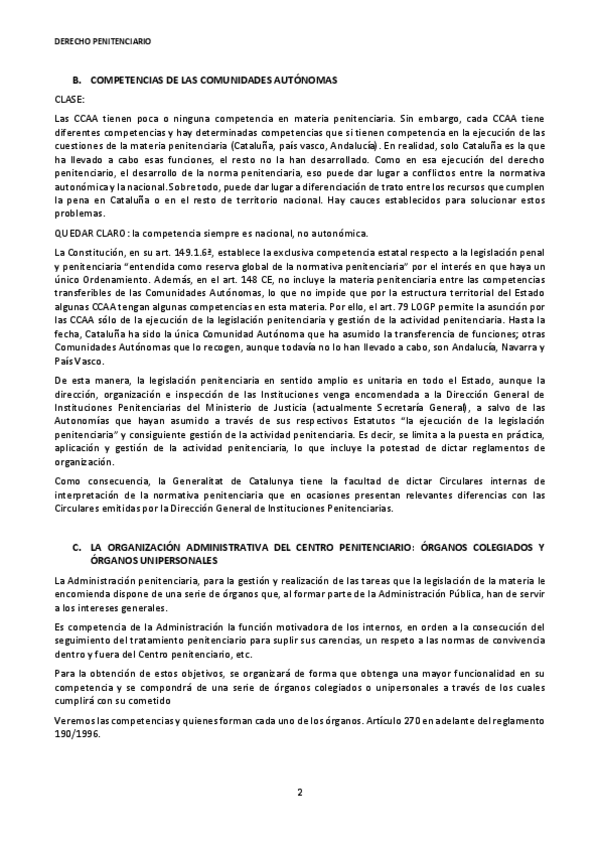 DERECHO PENITENCIARIO

B. COMPETENCIAS DE LAS COMUNIDADES AUTÓNOMAS

CLASE:

Las CCAA tienen poca o ninguna competencia en materia penitenciaria. Sin embargo, cada CCAA tiene diferentes competencias y hay determinadas competencias que si tienen competencia en la ejecución de las cuestiones de la materia penitenciaria (Cataluña, país vasco, Andalucía). En realidad, solo Cataluña es la que ha llevado a cabo esas funciones, el resto no la han desarrollado. Como en esa ejecución del derecho penitenciario, el desarrollo de la norma penitenciaria, eso puede dar lugar a conflictos entre la normativa autonómica y la nacional. Sobre todo, puede dar lugar a diferenciación de trato entre los recursos que cumplen la pena en Cataluña o en el resto de territorio nacional. Hay cauces establecidos para solucionar estos problemas.

QUEDAR CLARO: la competencia siempre es nacional, no autonómica.

La Constitución, en su art. 149.1.6ª, establece la exclusiva competencia estatal respecto a la legislación penal y penitenciaria "entendida como reserva global de la normativa penitenciaria" por el interés en que haya un único Ordenamiento. Además, en el art. 148 CE, no incluye la materia penitenciaria entre las competencias transferibles de las Comunidades Autónomas, lo que no impide que por la estructura territorial del Estado algunas CCAA tengan algunas competencias en esta materia. Por ello, el art. 79 LOGP permite la asunción por las CCAA sólo de la ejecución de la legislación penitenciaria y gestión de la actividad penitenciaria. Hasta la fecha, Cataluña ha sido la única Comunidad Autónoma que ha asumido la transferencia de funciones; otras Comunidades Autónomas que lo recogen, aunque todavía no lo han llevado a cabo, son Andalucía, Navarra y País Vasco.

De esta manera, la legislación penitenciaria en sentido amplio es unitaria en todo el Estado, aunque la dirección, organización e inspección de las Instituciones venga encomendada a la Dirección General de Instituciones Penitenciarias del Ministerio de Justicia (actualmente Secretaría General), a salvo de las Autonomías que hayan asumido a través de sus respectivos Estatutos "la ejecución de la legislación penitenciaria" y consiguiente gestión de la actividad penitenciaria. Es decir, se limita a la puesta en práctica, aplicación y gestión de la actividad penitenciaria, lo que incluye la potestad de dictar reglamentos de organización.

Como consecuencia, la Generalitat de Catalunya tiene la facultad de dictar Circulares internas de interpretación de la normativa penitenciaria que en ocasiones presentan relevantes diferencias con las Circulares emitidas por la Dirección General de Instituciones Penitenciarias.

C. LA ORGANIZACIÓN ADMINISTRATIVA DEL CENTRO PENITENCIARIO: ÓRGANOS COLEGIADOS Y ÓRGANOS UNIPERSONALES

La Administración penitenciaria, para la gestión y realización de las tareas que la legislación de la materia le encomienda dispone de una serie de órganos que, al formar parte de la Administración Pública, han de servir a los intereses generales.

Es competencia de la Administración la función motivadora de los internos, en orden a la consecución del seguimiento del tratamiento penitenciario para suplir sus carencias, un respeto a las normas de convivencia dentro y fuera del Centro penitenciario, etc.

Para la obtención de estos objetivos, se organizará de forma que obtenga una mayor funcionalidad en su competencia y se compondrá de una serie de órganos colegiados o unipersonales a través de los cuales cumplirá con su cometido

Veremos las competencias y quienes forman cada uno de los órganos. Artículo 270 en adelante del reglamento 190/1996.

2